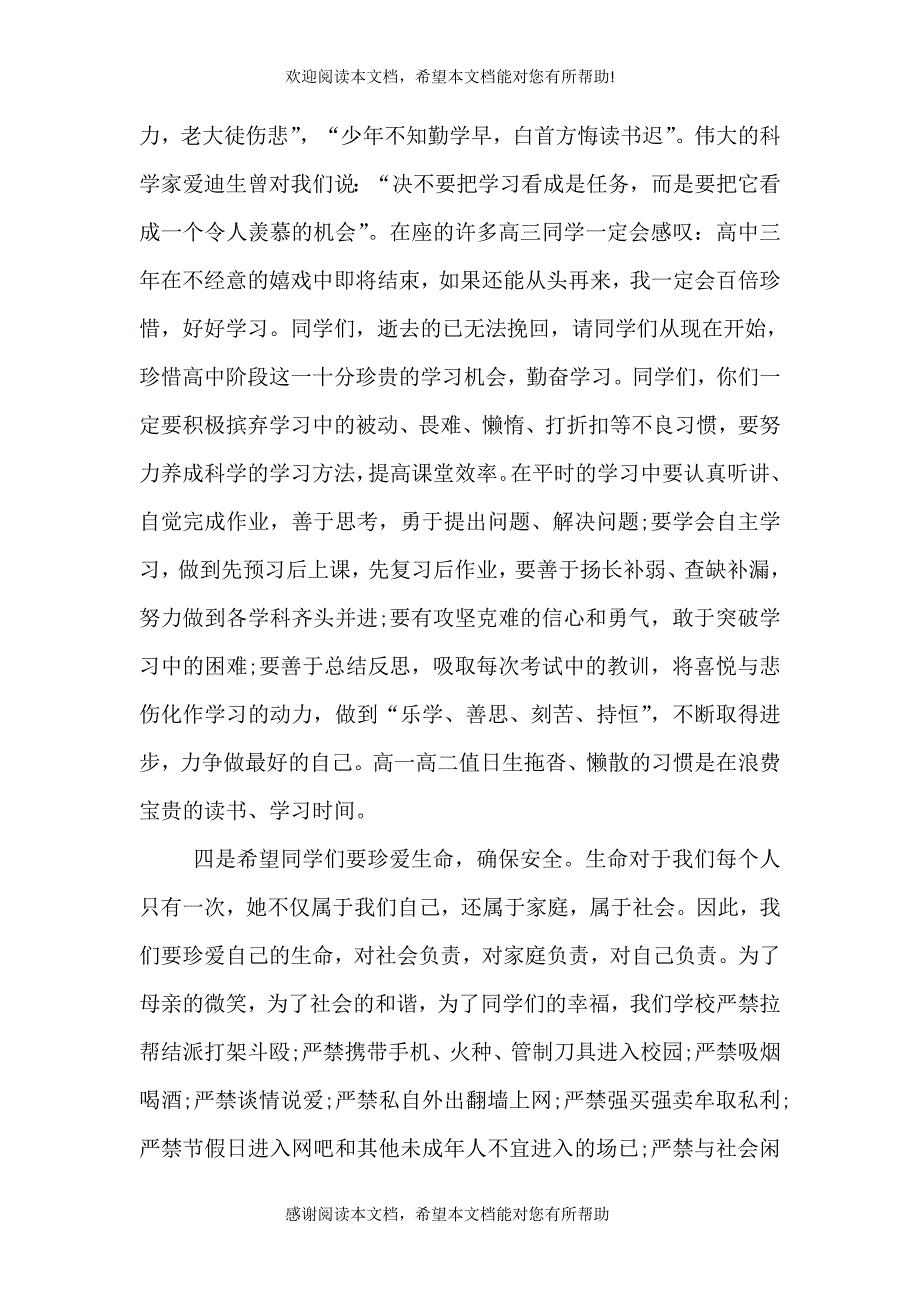 欢迎阅读本文档，希望本文档能对您有所帮助!

力，老大徒伤悲”，“少年不知勤学早，白首方悔读书迟”。伟大的科学家爱迪生曾对我们说：“决不要把学习看成是任务，而是要把它看成一个令人羡慕的机会”。在座的许多高三同学一定会感叹：高中三年在不经意的嬉戏中即将结束，如果还能从头再来，我一定会百倍珍惜，好好学习。同学们，逝去的已无法挽回，请同学们从现在开始，珍惜高中阶段这一十分珍贵的学习机会，勤奋学习。同学们，你们一定要积极摈弃学习中的被动、畏难、懒惰、打折扣等不良习惯，要努力养成科学的学习方法，提高课堂效率。在平时的学习中要认真听讲、自觉完成作业，善于思考，勇于提出问题、解决问题;要学会自主学习，做到先预习后上课，先复习后作业，要善于扬长补弱、查缺补漏，努力做到各学科齐头并进;要有攻坚克难的信心和勇气，敢于突破学习中的困难;要善于总结反思，吸取每次考试中的教训，将喜悦与悲伤化作学习的动力，做到“乐学、善思、刻苦、持恒”，不断取得进步，力争做最好的自己。高一高二值日生拖沓、懒散的习惯是在浪费宝贵的读书、学习时间。

四是希望同学们要珍爱生命，确保安全。生命对于我们每个人只有一次，她不仅属于我们自己，还属于家庭，属于社会。因此，我们要珍爱自己的生命，对社会负责，对家庭负责，对自己负责。为了母亲的微笑，为了社会的和谐，为了同学们的幸福，我们学校严禁拉帮结派打架斗殴;严禁携带手机、火种、管制刀具进入校园;严禁吸烟喝酒;严禁谈情说爱;严禁私自外出翻墙上网;严禁强买强卖牟取私利;严禁节假日进入网吧和其他未成年人不宜进入的场已;严禁与社会闲

感谢阅读本文档，希望本文档能对您有所帮助